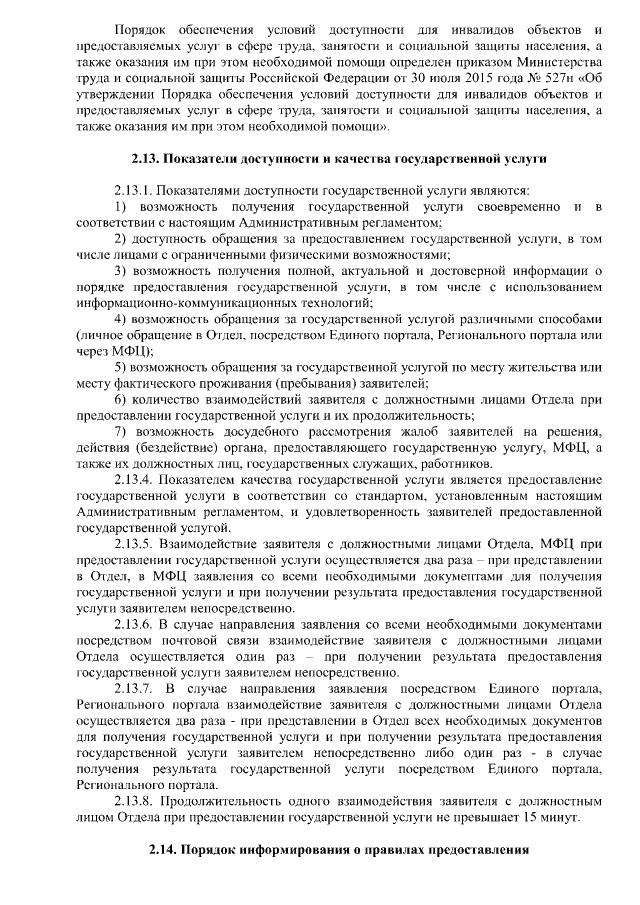 Порядок обеспечения условий доступности для инвалидов объектов и предоставляемых услуг в сфере труда, занятости и социальной защиты населения, а также оказания им при этом необходимой помощи определен приказом Министерства труда и социальной защиты Российской Федерации от 30 июля 2015 года № 527н «Об утверждении Порядка обеспечения условий доступности для инвалидов объектов и предоставляемых услуг в сфере труда, занятости и социальной защиты населения, а также оказания им при этом необходимой помощи».

2.13. Показатели доступности и качества государственной услуги

2.13.1. Показателями доступности государственной услуги являются:
1) возможность получения государственной услуги своевременно и в соответствии с настоящим Административным регламентом;
2) доступность обращения за предоставлением государственной услуги, в том числе лицами с ограниченными физическими возможностями;
3) возможность получения полной, актуальной и достоверной информации о порядке предоставления государственной услуги, в том числе с использованием информационно-коммуникационных технологий;
4) возможность обращения за государственной услугой различными способами (личное обращение в Отдел, посредством Единого портала, Регионального портала или через МФЦ);
5) возможность обращения за государственной услугой по месту жительства или месту фактического проживания (пребывания) заявителей;
6) количество взаимодействий заявителя с должностными лицами Отдела при предоставлении государственной услуги и их продолжительность;
7) возможность досудебного рассмотрения жалоб заявителей на решения, действия (бездействие) органа, предоставляющего государственную услугу, МФЦ, а также их должностных лиц, государственных служащих, работников.
2.13.4. Показателем качества государственной услуги является предоставление государственной услуги в соответствии со стандартом, установленным настоящим Административным регламентом, и удовлетворенность заявителей предоставленной государственной услугой.
2.13.5. Взаимодействие заявителя с должностными лицами Отдела, МФЦ при предоставлении государственной услуги осуществляется два раза – при представлении в Отдел, в МФЦ заявления со всеми необходимыми документами для получения государственной услуги и при получении результата предоставления государственной услуги заявителем непосредственно.
2.13.6. В случае направления заявления со всеми необходимыми документами посредством почтовой связи взаимодействие заявителя с должностными лицами Отдела осуществляется один раз – при получении результата предоставления государственной услуги заявителем непосредственно.
2.13.7. В случае направления заявления посредством Единого портала, Регионального портала взаимодействие заявителя с должностными лицами Отдела осуществляется два раза - при представлении в Отдел всех необходимых документов для получения государственной услуги и при получении результата предоставления государственной услуги заявителем непосредственно либо один раз - в случае получения результата государственной услуги посредством Единого портала, Регионального портала.
2.13.8. Продолжительность одного взаимодействия заявителя с должностным лицом Отдела при предоставлении государственной услуги не превышает 15 минут.

2.14. Порядок информирования о правилах предоставления